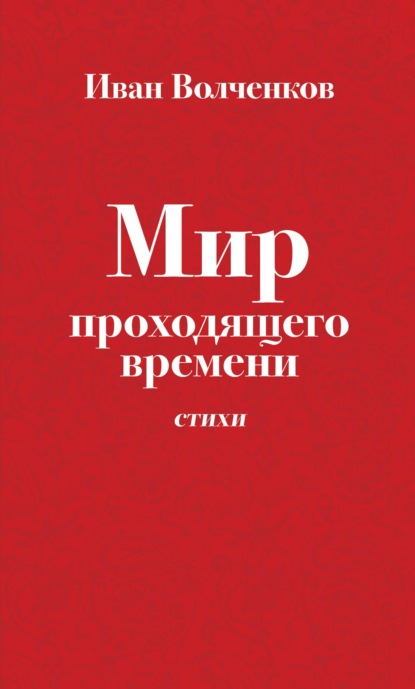 Иван Волченков

Мир проходящего времени

стихи